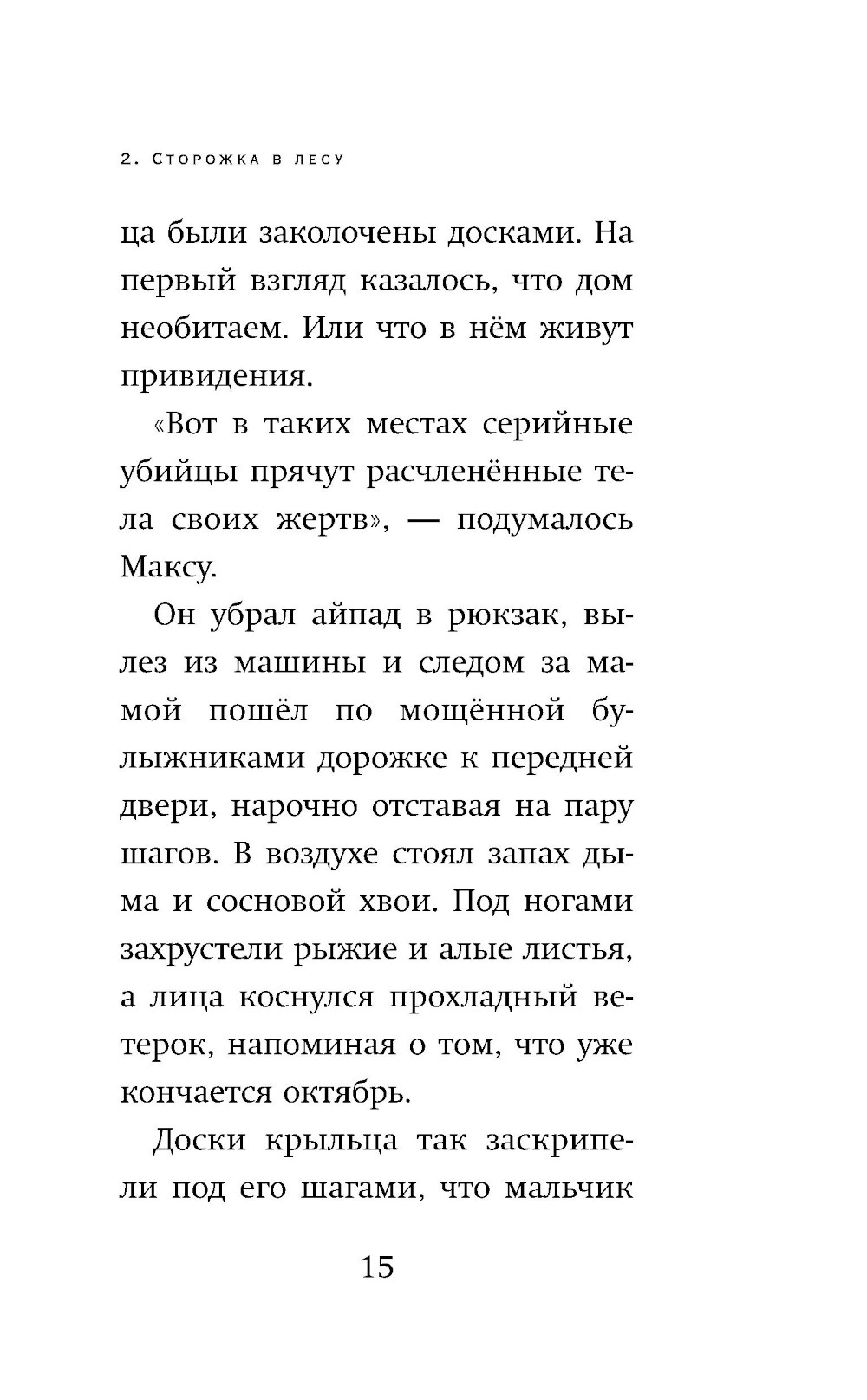 2. Сторожка в лесу

ца были заколочены досками. На первый взгляд казалось, что дом необитаем. Или что в нём живут привидения.

«Вот в таких местах серийные убийцы прячут расчленённые тела своих жертв», — подумалось Максу.

Он убрал айпад в рюкзак, вылез из машины и следом за мамой пошёл по мощённой булыжниками дорожке к передней двери, нарочно отставая на пару шагов. В воздухе стоял запах дыма и сосновой хвои. Под ногами захрустели рыжие и алые листья, а лица коснулся прохладный ветерок, напоминая о том, что уже кончается октябрь.

Доски крыльца так заскрипели под его шагами, что мальчик

15